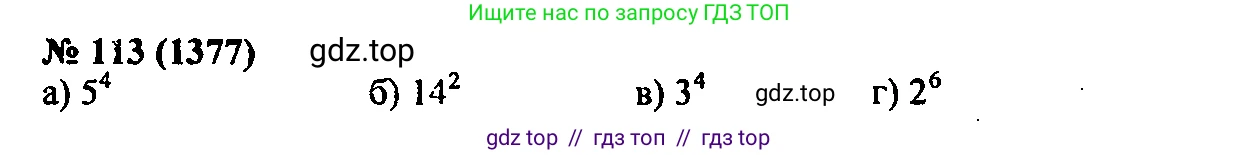 Ищите нас по запросу ГДЗ ТОП

№ 113 (1377) gdz.top

а) $5^4$ б) $14^2$ в) $3^4$ gdz.top г) $2^6$

gdz top // гдз топ // гдз top